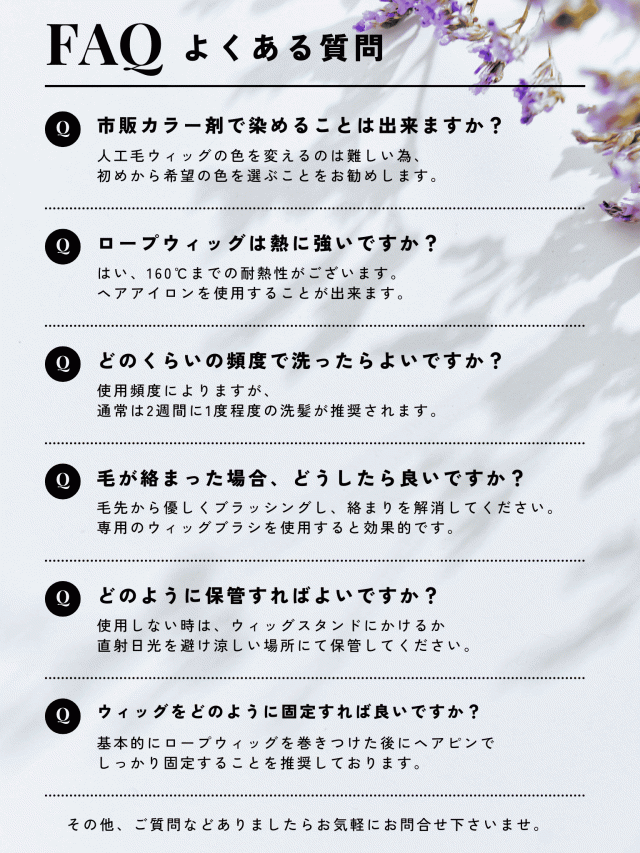 FAQ よくある質問

Q 市販カラー剤で染めることは出来ますか？
人工毛ウィッグの色を変えるのは難しい為、
初めから希望の色を選ぶことをお勧めします。

Q ロープウィッグは熱に強いですか？
はい、160℃までの耐熱性がございます。
ヘアアイロンを使用することが出来ます。

Q どのくらいの頻度で洗ったらよいですか？
使用頻度によりますが、
通常は2週間に1度程度の洗髪が推奨されます。

Q 毛が絡まった場合、どうしたら良いですか？
毛先から優しくブラッシングし、絡まりを解消してください。
専用のウィッグブラシを使用すると効果的です。

Q どのように保管すればよいですか？
使用しない時は、ウィッグスタンドにかけるか
直射日光を避け涼しい場所にて保管してください。

Q ウィッグをどのように固定すれば良いですか？
基本的にロープウィッグを巻きつけた後にヘアピンで
しっかり固定することを推奨しております。

その他、ご質問などありましたらお気軽にお問合せ下さいませ。